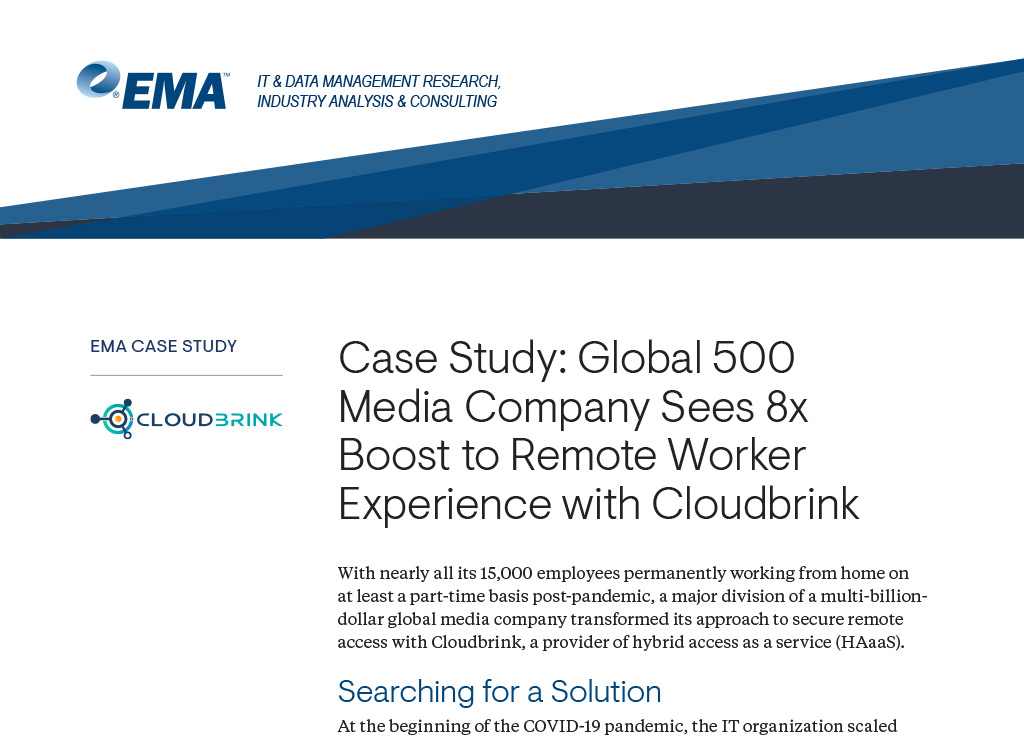 EMA™

IT & DATA MANAGEMENT RESEARCH, INDUSTRY ANALYSIS & CONSULTING

EMA CASE STUDY

CLOUDBRINK

Case Study: Global 500 Media Company Sees 8x Boost to Remote Worker Experience with Cloudbrink

With nearly all its 15,000 employees permanently working from home on at least a part-time basis post-pandemic, a major division of a multi-billion-dollar global media company transformed its approach to secure remote access with Cloudbrink, a provider of hybrid access as a service (HAaaS).

Searching for a Solution

At the beginning of the COVID-19 pandemic, the IT organization scaled